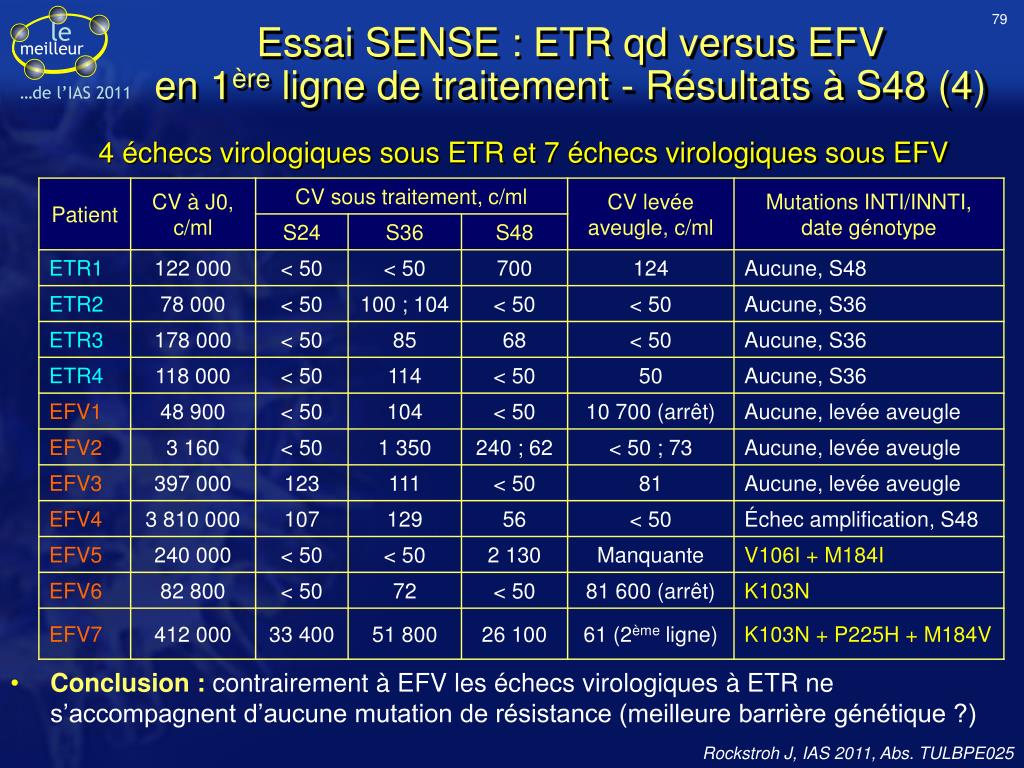 le meilleur
...de l'IAS 2011

79

Essai SENSE : ETR qd versus EFV en 1$^{ère}$ ligne de traitement - Résultats à S48 (4)

4 échecs virologiques sous ETR et 7 échecs virologiques sous EFV

| Patient | CV à J0, c/ml | CV sous traitement, c/ml S24 | CV sous traitement, c/ml S36 | CV sous traitement, c/ml S48 | CV levée aveugle, c/ml | Mutations INTI/INNTI, date génotype |
|---|---|---|---|---|---|---|
| ETR1 | 122 000 | < 50 | < 50 | 700 | 124 | Aucune, S48 |
| ETR2 | 78 000 | < 50 | 100 ; 104 | < 50 | < 50 | Aucune, S36 |
| ETR3 | 178 000 | < 50 | 85 | 68 | < 50 | Aucune, S36 |
| ETR4 | 118 000 | < 50 | 114 | < 50 | 50 | Aucune, S36 |
| EFV1 | 48 900 | < 50 | 104 | < 50 | 10 700 (arrêt) | Aucune, levée aveugle |
| EFV2 | 3 160 | < 50 | 1 350 | 240 ; 62 | < 50 ; 73 | Aucune, levée aveugle |
| EFV3 | 397 000 | 123 | 111 | < 50 | 81 | Aucune, levée aveugle |
| EFV4 | 3 810 000 | 107 | 129 | 56 | < 50 | Échec amplification, S48 |
| EFV5 | 240 000 | < 50 | < 50 | 2 130 | Manquante | V106I + M184I |
| EFV6 | 82 800 | < 50 | 72 | < 50 | 81 600 (arrêt) | K103N |
| EFV7 | 412 000 | 33 400 | 51 800 | 26 100 | 61 (2$^{ème}$ ligne) | K103N + P225H + M184V |

• Conclusion : contrairement à EFV les échecs virologiques à ETR ne s'accompagnent d'aucune mutation de résistance (meilleure barrière génétique ?)

Rockstroh J, IAS 2011, Abs. TULBPE025